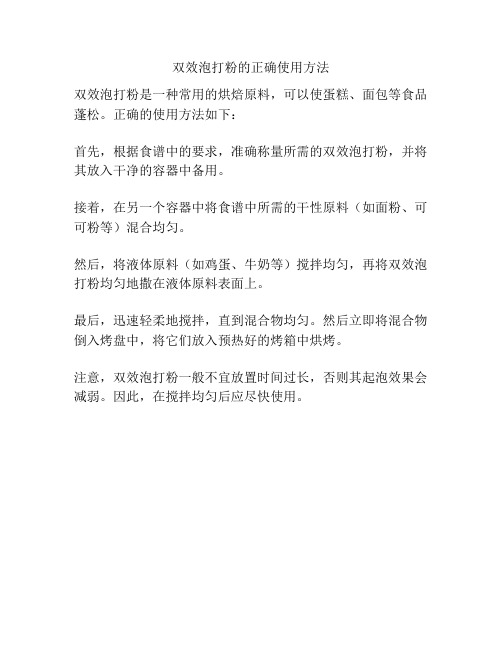 双效泡打粉的正确使用方法

双效泡打粉是一种常用的烘焙原料，可以使蛋糕、面包等食品蓬松。正确的使用方法如下：

首先，根据食谱中的要求，准确称量所需的双效泡打粉，并将其放入干净的容器中备用。

接着，在另一个容器中将食谱中所需的干性原料（如面粉、可可粉等）混合均匀。

然后，将液体原料（如鸡蛋、牛奶等）搅拌均匀，再将双效泡打粉均匀地撒在液体原料表面上。

最后，迅速轻柔地搅拌，直到混合物均匀。然后立即将混合物倒入烤盘中，将它们放入预热好的烤箱中烘烤。

注意，双效泡打粉一般不宜放置时间过长，否则其起泡效果会减弱。因此，在搅拌均匀后应尽快使用。